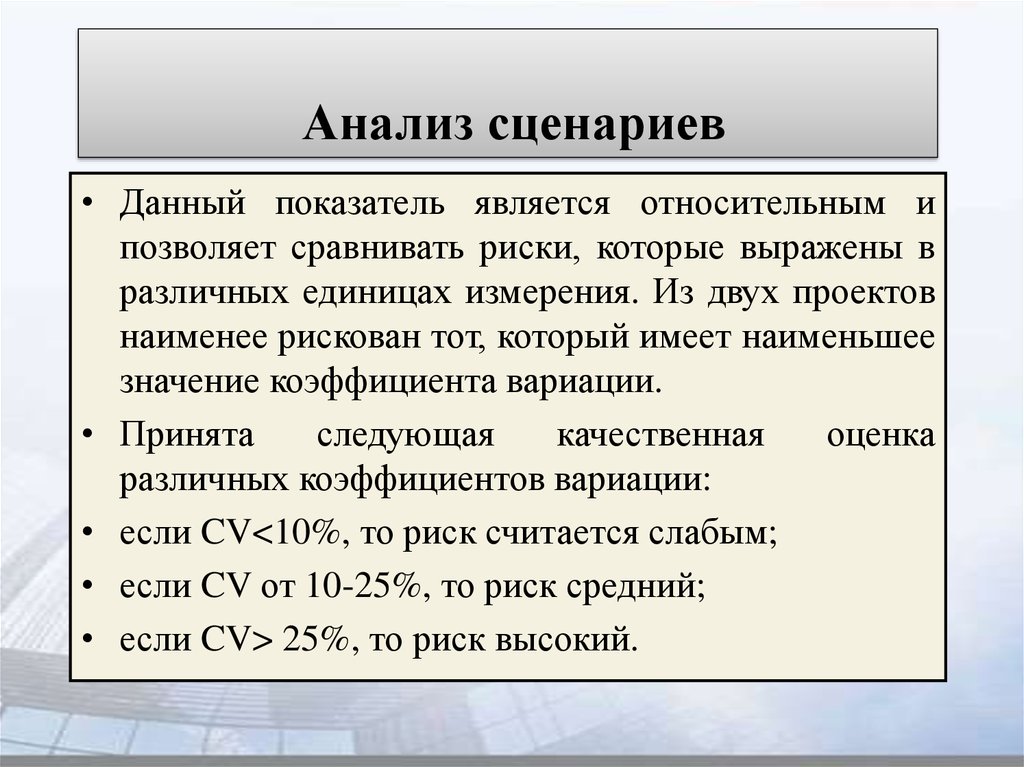 Анализ сценариев

• Данный показатель является относительным и позволяет сравнивать риски, которые выражены в различных единицах измерения. Из двух проектов наименее рискован тот, который имеет наименьшее значение коэффициента вариации.

• Принята следующая качественная оценка различных коэффициентов вариации:

• если CV<10%, то риск считается слабым;

• если CV от 10-25%, то риск средний;

• если CV> 25%, то риск высокий.